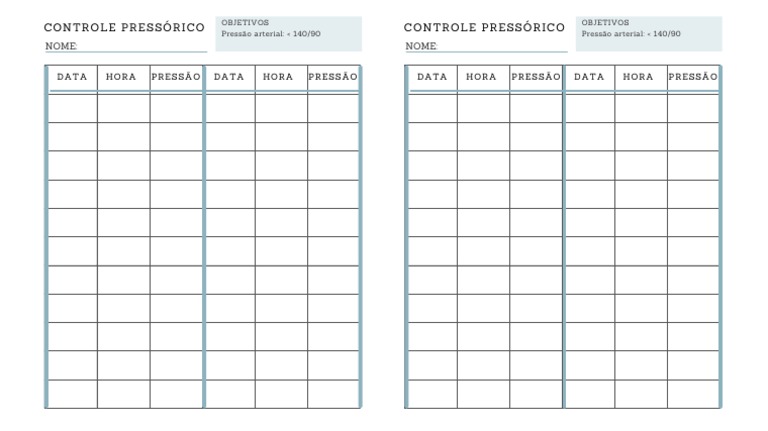 CONTROLE PRESSÓRICO
NOME:

OBJETIVOS
Pressão arterial: < 140/90

| DATA | HORA | PRESSÃO | DATA | HORA | PRESSÃO |
|---|---|---|---|---|---|
| | | | | | |
| | | | | | |
| | | | | | |
| | | | | | |
| | | | | | |
| | | | | | |
| | | | | | |
| | | | | | |
| | | | | | |
| | | | | | |
| | | | | | |

CONTROLE PRESSÓRICO
NOME:

OBJETIVOS
Pressão arterial: < 140/90

| DATA | HORA | PRESSÃO | DATA | HORA | PRESSÃO |
|---|---|---|---|---|---|
| | | | | | |
| | | | | | |
| | | | | | |
| | | | | | |
| | | | | | |
| | | | | | |
| | | | | | |
| | | | | | |
| | | | | | |
| | | | | | |
| | | | | | |